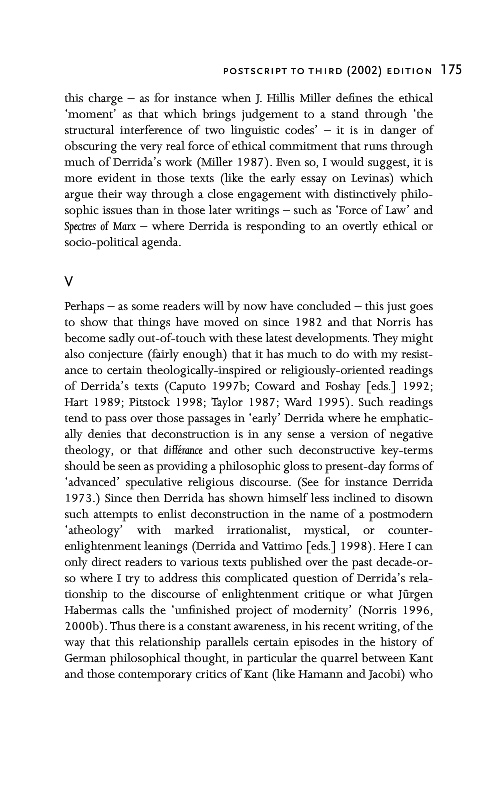 POSTSCRIPT TO THIRD (2002) EDITION 175

this charge – as for instance when J. Hillis Miller defines the ethical 'moment' as that which brings judgement to a stand through 'the structural interference of two linguistic codes' – it is in danger of obscuring the very real force of ethical commitment that runs through much of Derrida's work (Miller 1987). Even so, I would suggest, it is more evident in those texts (like the early essay on Levinas) which argue their way through a close engagement with distinctively philosophic issues than in those later writings – such as 'Force of Law' and Spectres of Marx – where Derrida is responding to an overtly ethical or socio-political agenda.

V

Perhaps – as some readers will by now have concluded – this just goes to show that things have moved on since 1982 and that Norris has become sadly out-of-touch with these latest developments. They might also conjecture (fairly enough) that it has much to do with my resistance to certain theologically-inspired or religiously-oriented readings of Derrida's texts (Caputo 1997b; Coward and Foshay [eds.] 1992; Hart 1989; Pitstock 1998; Taylor 1987; Ward 1995). Such readings tend to pass over those passages in 'early' Derrida where he emphatically denies that deconstruction is in any sense a version of negative theology, or that différance and other such deconstructive key-terms should be seen as providing a philosophic gloss to present-day forms of 'advanced' speculative religious discourse. (See for instance Derrida 1973.) Since then Derrida has shown himself less inclined to disown such attempts to enlist deconstruction in the name of a postmodern 'atheology' with marked irrationalist, mystical, or counter-enlightenment leanings (Derrida and Vattimo [eds.] 1998). Here I can only direct readers to various texts published over the past decade-or-so where I try to address this complicated question of Derrida's relationship to the discourse of enlightenment critique or what Jürgen Habermas calls the 'unfinished project of modernity' (Norris 1996, 2000b). Thus there is a constant awareness, in his recent writing, of the way that this relationship parallels certain episodes in the history of German philosophical thought, in particular the quarrel between Kant and those contemporary critics of Kant (like Hamann and Jacobi) who